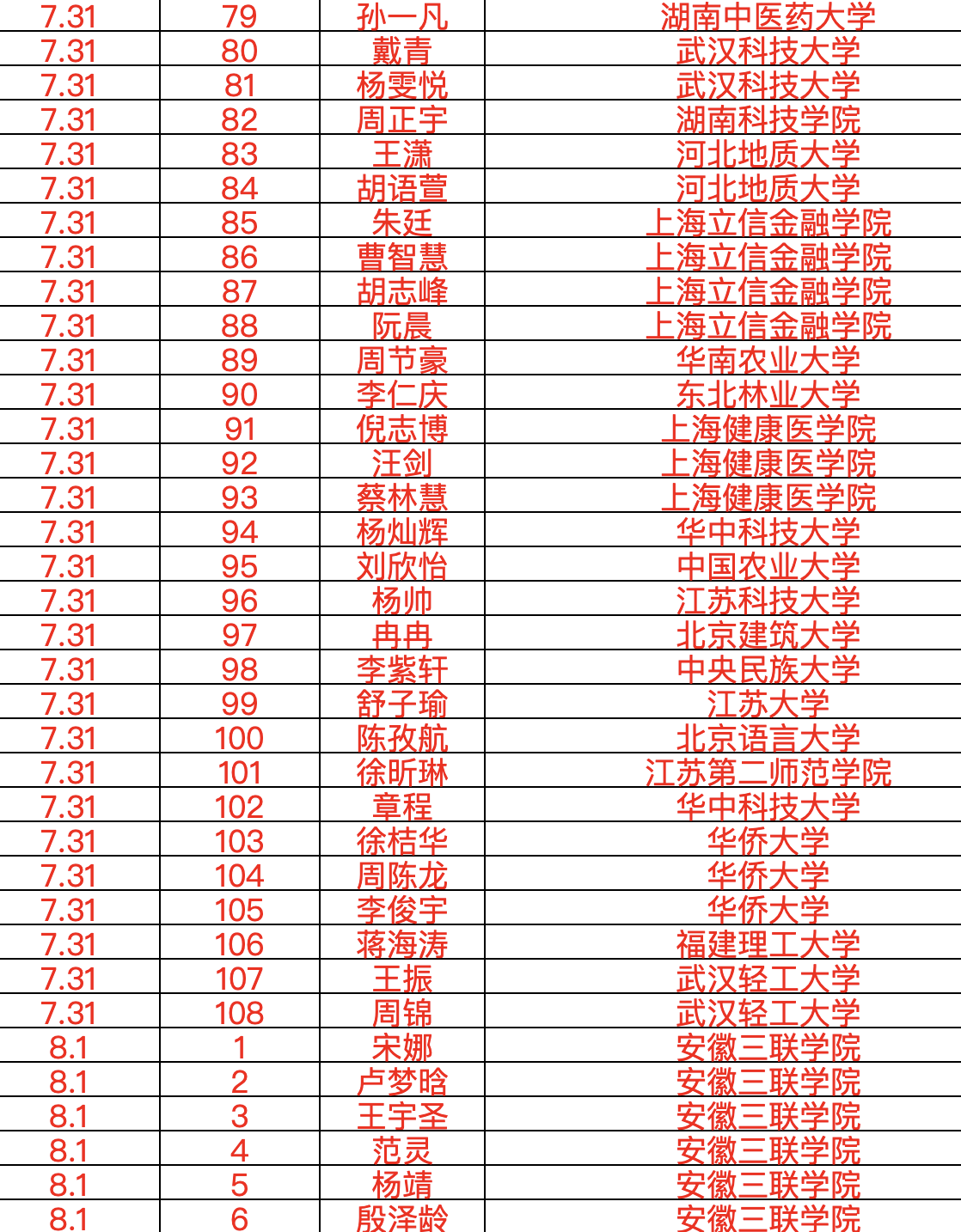 | 7.31 | 79 | 孙一凡 | 湖南中医药大学 |
|---|---|---|---|
| 7.31 | 80 | 戴青 | 武汉科技大学 |
| 7.31 | 81 | 杨雯悦 | 武汉科技大学 |
| 7.31 | 82 | 周正宇 | 湖南科技学院 |
| 7.31 | 83 | 王潇 | 河北地质大学 |
| 7.31 | 84 | 胡语萱 | 河北地质大学 |
| 7.31 | 85 | 朱廷 | 上海立信金融学院 |
| 7.31 | 86 | 曹智慧 | 上海立信金融学院 |
| 7.31 | 87 | 胡志峰 | 上海立信金融学院 |
| 7.31 | 88 | 阮晨 | 上海立信金融学院 |
| 7.31 | 89 | 周节豪 | 华南农业大学 |
| 7.31 | 90 | 李仁庆 | 东北林业大学 |
| 7.31 | 91 | 倪志博 | 上海健康医学院 |
| 7.31 | 92 | 汪剑 | 上海健康医学院 |
| 7.31 | 93 | 蔡林慧 | 上海健康医学院 |
| 7.31 | 94 | 杨灿辉 | 华中科技大学 |
| 7.31 | 95 | 刘欣怡 | 中国农业大学 |
| 7.31 | 96 | 杨帅 | 江苏科技大学 |
| 7.31 | 97 | 冉冉 | 北京建筑大学 |
| 7.31 | 98 | 李紫轩 | 中央民族大学 |
| 7.31 | 99 | 舒子瑜 | 江苏大学 |
| 7.31 | 100 | 陈孜航 | 北京语言大学 |
| 7.31 | 101 | 徐昕琳 | 江苏第二师范学院 |
| 7.31 | 102 | 章程 | 华中科技大学 |
| 7.31 | 103 | 徐桔华 | 华侨大学 |
| 7.31 | 104 | 周陈龙 | 华侨大学 |
| 7.31 | 105 | 李俊宇 | 华侨大学 |
| 7.31 | 106 | 蒋海涛 | 福建理工大学 |
| 7.31 | 107 | 王振 | 武汉轻工大学 |
| 7.31 | 108 | 周锦 | 武汉轻工大学 |
| 8.1 | 1 | 宋娜 | 安徽三联学院 |
| 8.1 | 2 | 卢梦晗 | 安徽三联学院 |
| 8.1 | 3 | 王宇圣 | 安徽三联学院 |
| 8.1 | 4 | 范灵 | 安徽三联学院 |
| 8.1 | 5 | 杨靖 | 安徽三联学院 |
| 8.1 | 6 | 殷泽龄 | 安徽三联学院 |